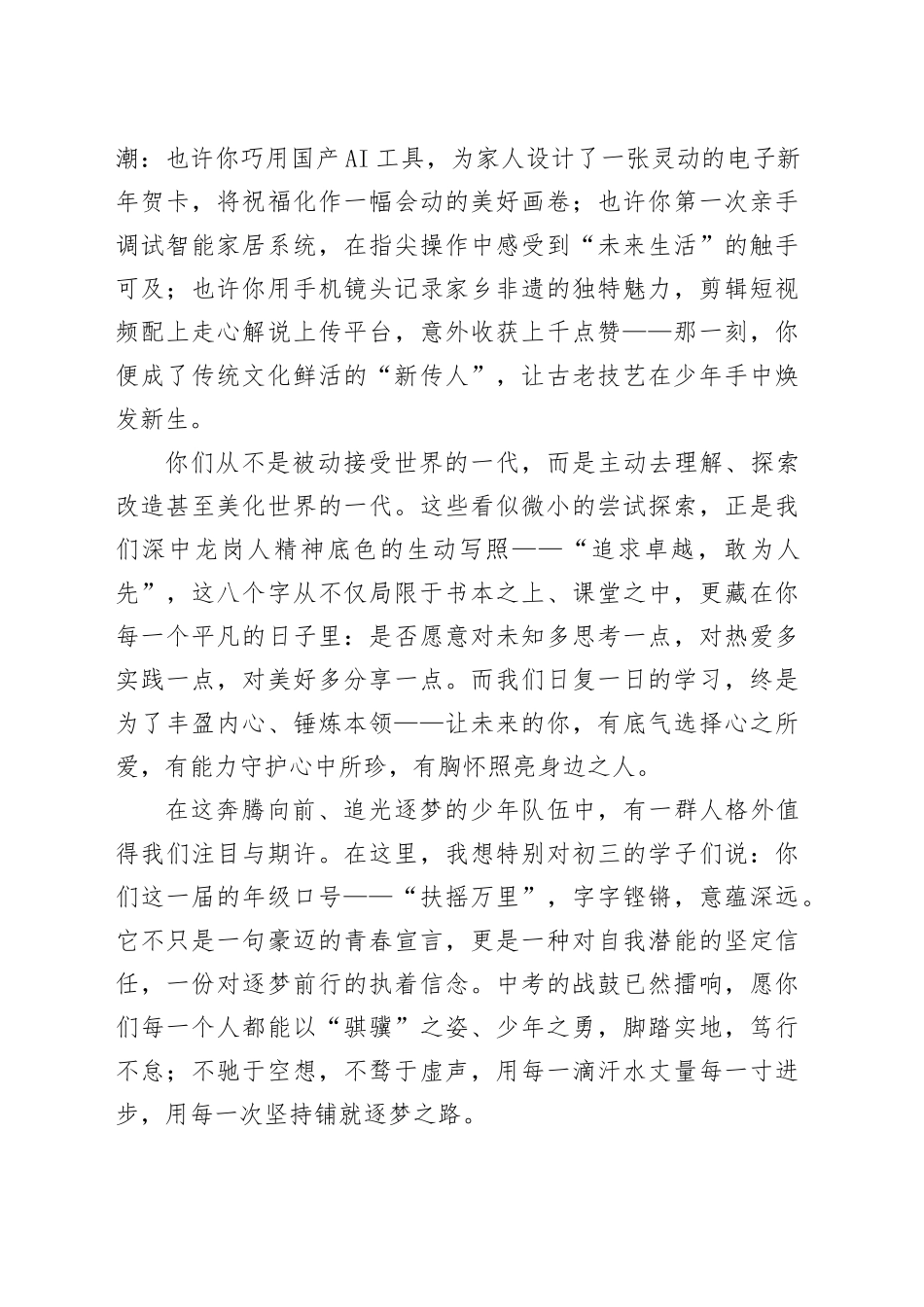 潮：也许你巧用国产AI工具，为家人设计了一张灵动的电子新年贺卡，将祝福化作一幅会动的美好画卷；也许你第一次亲手调试智能家居系统，在指尖操作中感受到“未来生活”的触手可及；也许你用手机镜头记录家乡非遗的独特魅力，剪辑短视频配上走心解说上传平台，意外收获上千点赞——那一刻，你便成了传统文化鲜活的“新传人”，让古老技艺在少年手中焕发新生。

你们从不是被动接受世界的一代，而是主动去理解、探索改造甚至美化世界的一代。这些看似微小的尝试探索，正是我们深中龙岗人精神底色的生动写照——“追求卓越，敢为人先”，这八个字从不仅局限于书本之上、课堂之中，更藏在你每一个平凡的日子里：是否愿意对未知多思考一点，对热爱多实践一点，对美好多分享一点。而我们日复一日的学习，终是为了丰盈内心、锤炼本领——让未来的你，有底气选择心之所爱，有能力守护心中所珍，有胸怀照亮身边之人。

在这奔腾向前、追光逐梦的少年队伍中，有一群人格外值得我们注目与期许。在这里，我想特别对初三的学子们说：你们这一届的年级口号——“扶摇万里”，字字铿锵，意蕴深远。它不只是一句豪迈的青春宣言，更是一种对自我潜能的坚定信任，一份对逐梦前行的执着信念。中考的战鼓已然擂响，愿你们每一个人都能以“骐骥”之姿、少年之勇，脚踏实地，笃行不怠；不驰于空想，不骛于虚声，用每一滴汗水丈量每一寸进步，用每一次坚持铺就逐梦之路。